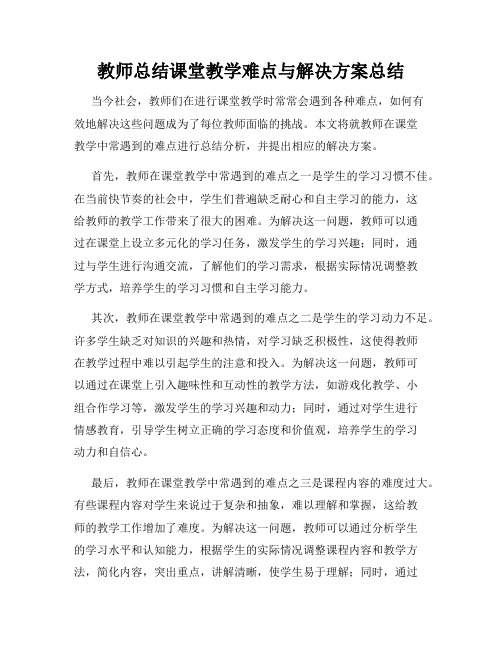 教师总结课堂教学难点与解决方案总结

当今社会，教师们在进行课堂教学时常常会遇到各种难点，如何有效地解决这些问题成为了每位教师面临的挑战。本文将就教师在课堂教学中常遇到的难点进行总结分析，并提出相应的解决方案。

首先，教师在课堂教学中常遇到的难点之一是学生的学习习惯不佳。在当前快节奏的社会中，学生们普遍缺乏耐心和自主学习的能力，这给教师的教学工作带来了很大的困难。为解决这一问题，教师可以通过在课堂上设立多元化的学习任务，激发学生的学习兴趣；同时，通过与学生进行沟通交流，了解他们的学习需求，根据实际情况调整教学方式，培养学生的学习习惯和自主学习能力。

其次，教师在课堂教学中常遇到的难点之二是学生的学习动力不足。许多学生缺乏对知识的兴趣和热情，对学习缺乏积极性，这使得教师在教学过程中难以引起学生的注意和投入。为解决这一问题，教师可以通过在课堂上引入趣味性和互动性的教学方法，如游戏化教学、小组合作学习等，激发学生的学习兴趣和动力；同时，通过对学生进行情感教育，引导学生树立正确的学习态度和价值观，培养学生的学习动力和自信心。

最后，教师在课堂教学中常遇到的难点之三是课程内容的难度过大。有些课程内容对学生来说过于复杂和抽象，难以理解和掌握，这给教师的教学工作增加了难度。为解决这一问题，教师可以通过分析学生的学习水平和认知能力，根据学生的实际情况调整课程内容和教学方法，简化内容，突出重点，讲解清晰，使学生易于理解；同时，通过